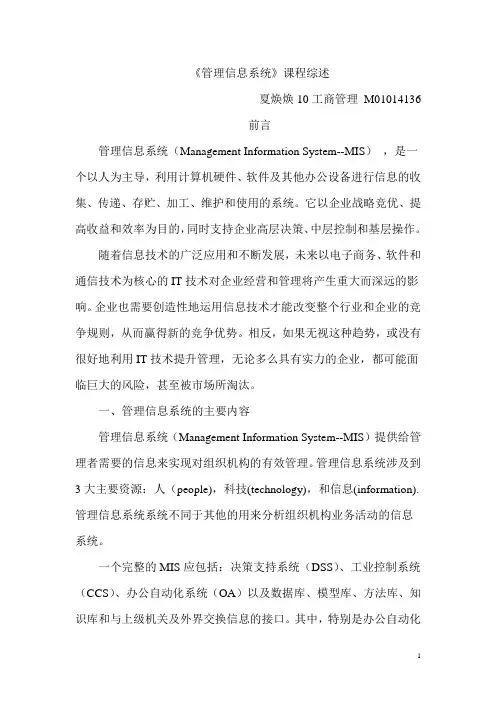 《管理信息系统》课程综述

夏焕焕 10 工商管理 M01014136

前言

管理信息系统（Management Information System--MIS），是一个以人为主导，利用计算机硬件、软件及其他办公设备进行信息的收集、传递、存贮、加工、维护和使用的系统。它以企业战略竞优、提高收益和效率为目的，同时支持企业高层决策、中层控制和基层操作。

随着信息技术的广泛应用和不断发展，未来以电子商务、软件和通信技术为核心的 IT 技术对企业经营和管理将产生重大而深远的影响。企业也需要创造性地运用信息技术才能改变整个行业和企业的竞争规则，从而赢得新的竞争优势。相反，如果无视这种趋势，或没有很好地利用 IT 技术提升管理，无论多么具有实力的企业，都可能面临巨大的风险，甚至被市场所淘汰。

一、管理信息系统的主要内容

管理信息系统（Management Information System--MIS）提供给管理者需要的信息来实现对组织机构的有效管理。管理信息系统涉及到 3 大主要资源：人（people），科技(technology)，和信息(information). 管理信息系统系统不同于其他的用来分析组织机构业务活动的信息系统。

一个完整的 MIS 应包括：决策支持系统（DSS）、工业控制系统（CCS）、办公自动化系统（OA）以及数据库、模型库、方法库、知识库和与上级机关及外界交换信息的接口。其中，特别是办公自动化

1